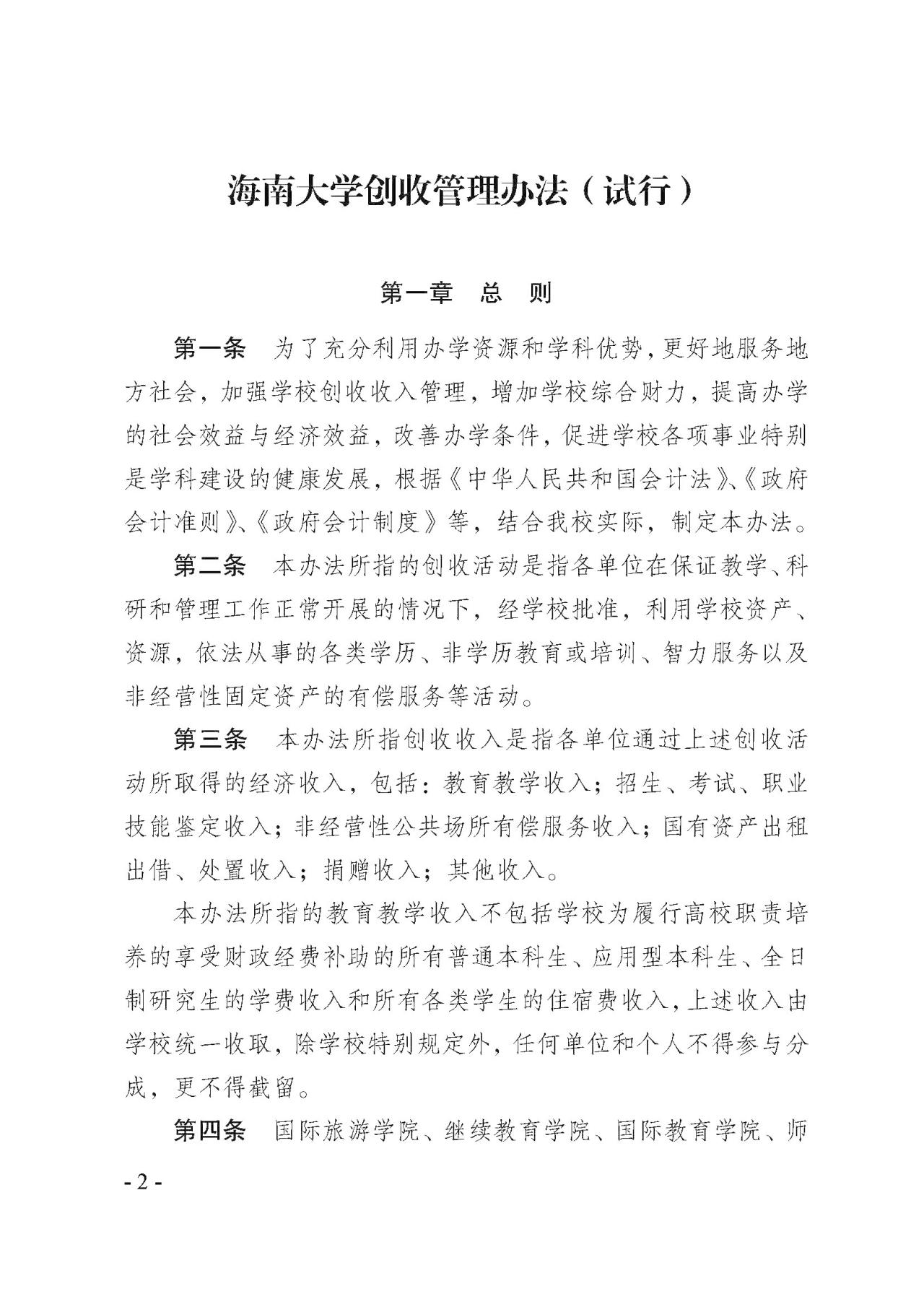 海南大学创收管理办法（试行）

第一章　总　则

第一条　为了充分利用办学资源和学科优势，更好地服务地方社会，加强学校创收收入管理，增加学校综合财力，提高办学的社会效益与经济效益，改善办学条件，促进学校各项事业特别是学科建设的健康发展，根据《中华人民共和国会计法》、《政府会计准则》、《政府会计制度》等，结合我校实际，制定本办法。

第二条　本办法所指的创收活动是指各单位在保证教学、科研和管理工作正常开展的情况下，经学校批准，利用学校资产、资源，依法从事的各类学历、非学历教育或培训、智力服务以及非经营性固定资产的有偿服务等活动。

第三条　本办法所指创收收入是指各单位通过上述创收活动所取得的经济收入，包括：教育教学收入；招生、考试、职业技能鉴定收入；非经营性公共场所有偿服务收入；国有资产出租出借、处置收入；捐赠收入；其他收入。

本办法所指的教育教学收入不包括学校为履行高校职责培养的享受财政经费补助的所有普通本科生、应用型本科生、全日制研究生的学费收入和所有各类学生的住宿费收入，上述收入由学校统一收取，除学校特别规定外，任何单位和个人不得参与分成，更不得截留。

第四条　国际旅游学院、继续教育学院、国际教育学院、师

- 2 -